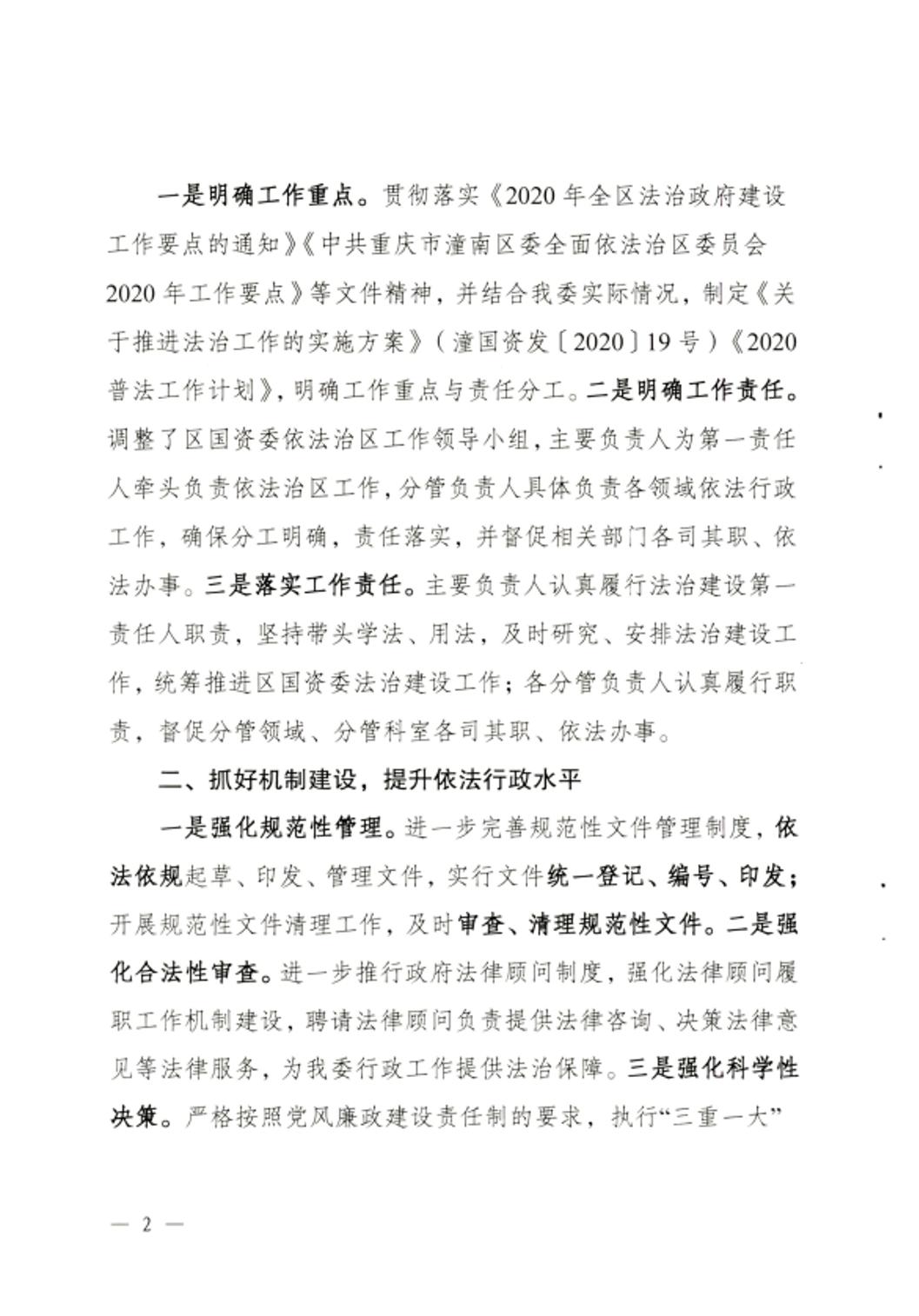 一是明确工作重点。贯彻落实《2020年全区法治政府建设工作要点的通知》《中共重庆市潼南区委全面依法治区委员会2020年工作要点》等文件精神，并结合我委实际情况，制定《关于推进法治工作的实施方案》（潼国资发〔2020〕19号）《2020普法工作计划》，明确工作重点与责任分工。二是明确工作责任。调整了区国资委依法治区工作领导小组，主要负责人为第一责任人牵头负责依法治区工作，分管负责人具体负责各领域依法行政工作，确保分工明确，责任落实，并督促相关部门各司其职、依法办事。三是落实工作责任。主要负责人认真履行法治建设第一责任人职责，坚持带头学法、用法，及时研究、安排法治建设工作，统筹推进区国资委法治建设工作；各分管负责人认真履行职责，督促分管领域、分管科室各司其职、依法办事。

二、抓好机制建设，提升依法行政水平

一是强化规范性管理。进一步完善规范性文件管理制度，依法依规起草、印发、管理文件，实行文件统一登记、编号、印发；开展规范性文件清理工作，及时审查、清理规范性文件。二是强化合法性审查。进一步推行政府法律顾问制度，强化法律顾问履职工作机制建设，聘请法律顾问负责提供法律咨询、决策法律意见等法律服务，为我委行政工作提供法治保障。三是强化科学性决策。严格按照党风廉政建设责任制的要求，执行“三重一大”

— 2 —